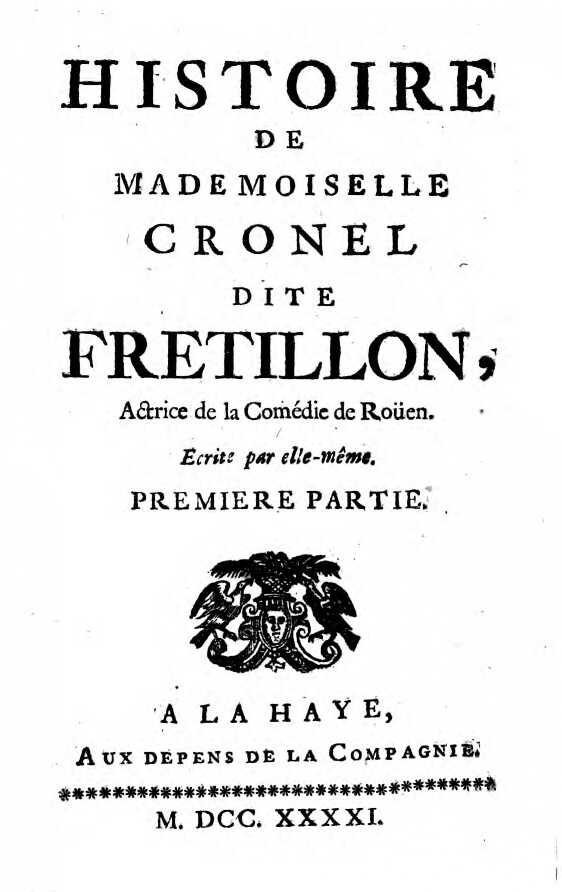 HISTOIRE
DE
MADEMOISELLE
CRONEL
DITE
FRETILLON,

Actrice de la Comédie de Roüen.

Ecrite par elle-même.

PREMIERE PARTIE.

A LA HAYE,
AUX DEPENS DE LA COMPAGNIE.

M. DCC. XXXXI.